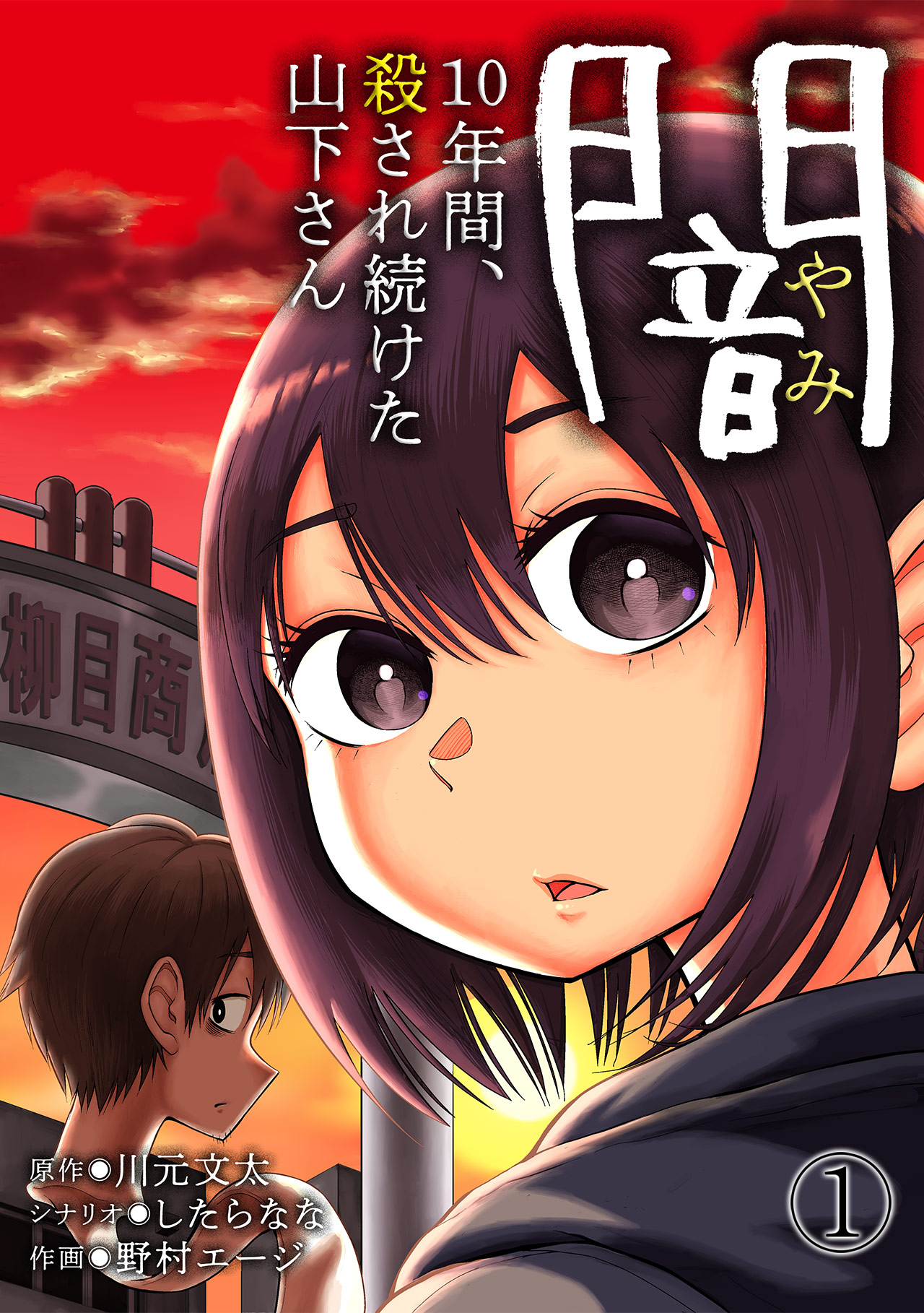 闇
やみ
10年間、殺され続けた山下さん

柳目商

原作●川元文太
シナリオ●したらなな
作画●野村エージ

①